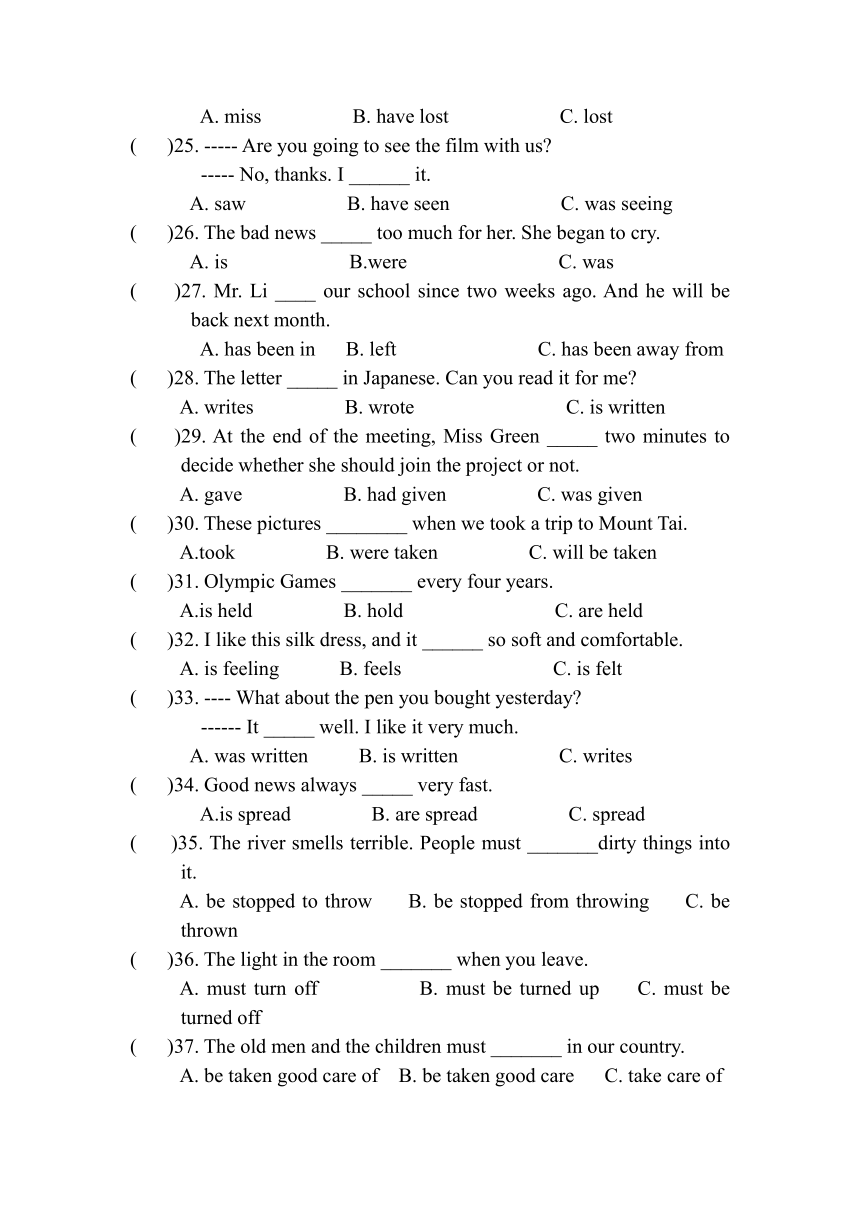 A. miss B. have lost C. lost

( )25. ----- Are you going to see the film with us?
----- No, thanks. I ______ it.
A. saw B. have seen C. was seeing

( )26. The bad news _____ too much for her. She began to cry.
A. is B.were C. was

( )27. Mr. Li ____ our school since two weeks ago. And he will be back next month.
A. has been in B. left C. has been away from

( )28. The letter _____ in Japanese. Can you read it for me?
A. writes B. wrote C. is written

( )29. At the end of the meeting, Miss Green _____ two minutes to decide whether she should join the project or not.
A. gave B. had given C. was given

( )30. These pictures ________ when we took a trip to Mount Tai.
A.took B. were taken C. will be taken

( )31. Olympic Games _______ every four years.
A.is held B. hold C. are held

( )32. I like this silk dress, and it ______ so soft and comfortable.
A. is feeling B. feels C. is felt

( )33. ---- What about the pen you bought yesterday?
------ It _____ well. I like it very much.
A. was written B. is written C. writes

( )34. Good news always _____ very fast.
A.is spread B. are spread C. spread

( )35. The river smells terrible. People must _______dirty things into it.
A. be stopped to throw B. be stopped from throwing C. be thrown

( )36. The light in the room _______ when you leave.
A. must turn off B. must be turned up C. must be turned off

( )37. The old men and the children must _______ in our country.
A. be taken good care of B. be taken good care C. take care of